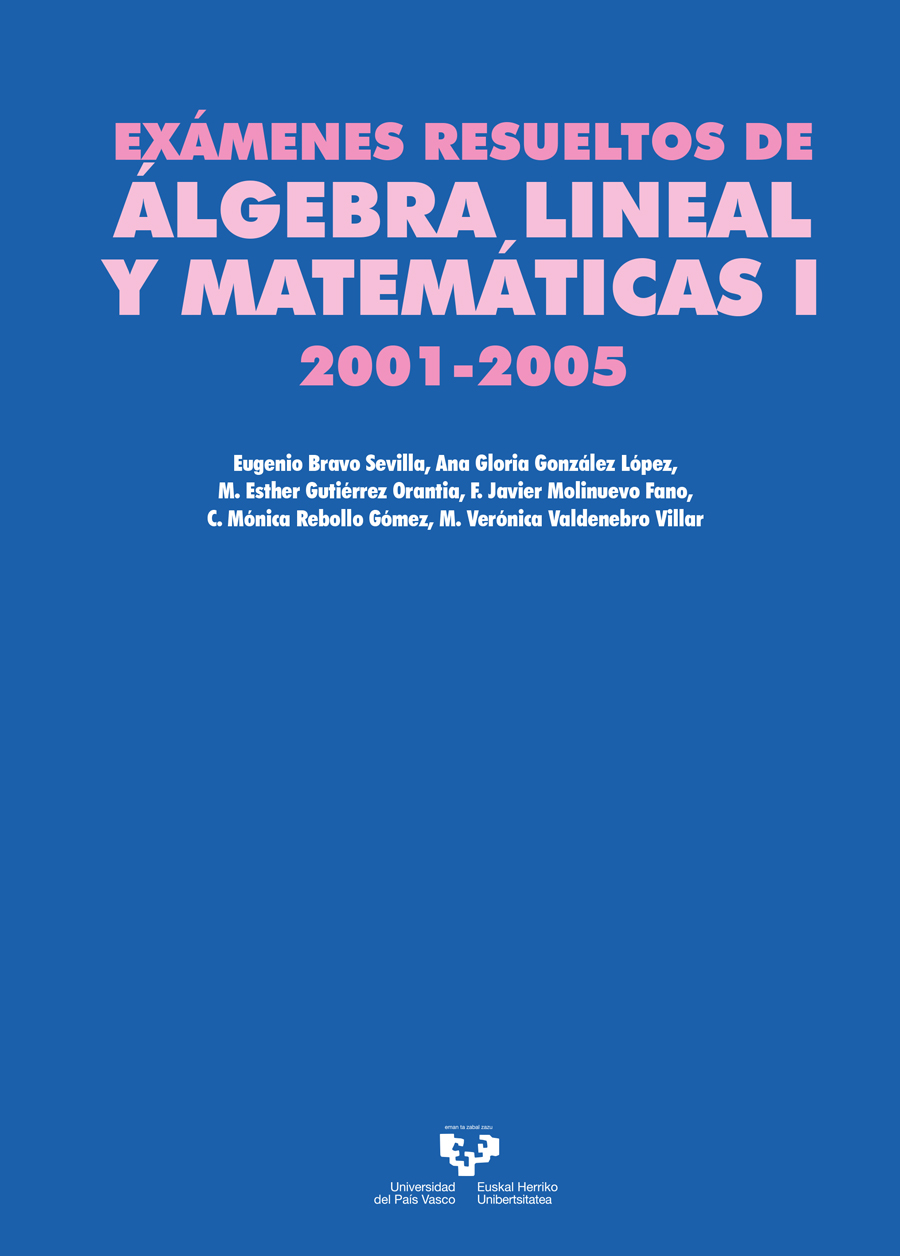 EXÁMENES RESUELTOS DE
ÁLGEBRA LINEAL
Y MATEMÁTICAS I
2001-2005

Eugenio Bravo Sevilla, Ana Gloria González López,
M. Esther Gutiérrez Orantia, F. Javier Molinuevo Fano,
C. Mónica Rebollo Gómez, M. Verónica Valdenebro Villar

eman ta zabal zazu

Universidad
del País Vasco

Euskal Herriko
Unibertsitatea